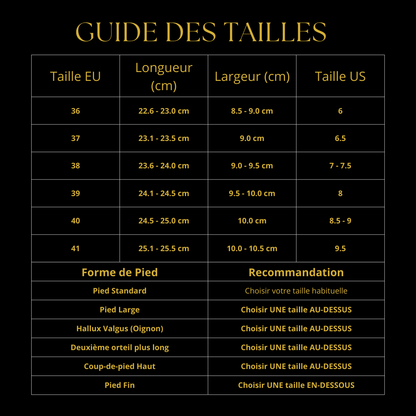 GUIDE DES TAILLES

| Taille EU | Longueur (cm) | Largeur (cm) | Taille US |
|---|---|---|---|
| 36 | 22.6 - 23.0 cm | 8.5 - 9.0 cm | 6 |
| 37 | 23.1 - 23.5 cm | 9.0 cm | 6.5 |
| 38 | 23.6 - 24.0 cm | 9.0 - 9.5 cm | 7 - 7.5 |
| 39 | 24.1 - 24.5 cm | 9.5 - 10.0 cm | 8 |
| 40 | 24.5 - 25.0 cm | 10.0 cm | 8.5 - 9 |
| 41 | 25.1 - 25.5 cm | 10.0 - 10.5 cm | 9.5 |

| Forme de Pied | Recommandation |
|---|---|
| Pied Standard | Choisir votre taille habituelle |
| Pied Large | Choisir UNE taille AU-DESSUS |
| Hallux Valgus (Oignon) | Choisir UNE taille AU-DESSUS |
| Deuxième orteil plus long | Choisir UNE taille AU-DESSUS |
| Coup-de-pied Haut | Choisir UNE taille AU-DESSUS |
| Pied Fin | Choisir UNE taille EN-DESSOUS |